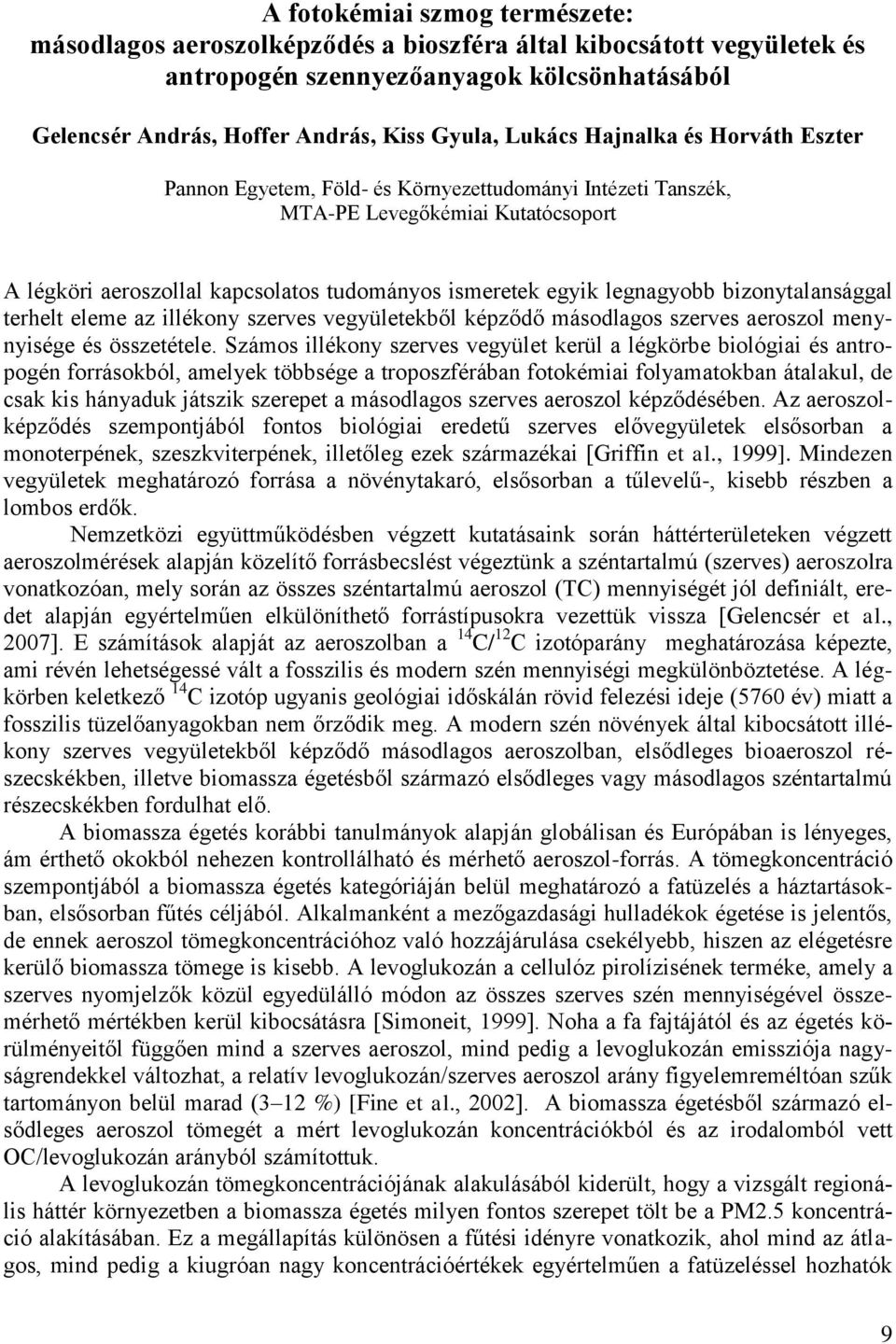 A fotokémiai szmog természete:
másodlagos aeroszolképződés a bioszféra által kibocsátott vegyületek és antropogén szennyezőanyagok kölcsönhatásából

Gelencsér András, Hoffer András, Kiss Gyula, Lukács Hajnalka és Horváth Eszter

Pannon Egyetem, Föld- és Környezettudományi Intézeti Tanszék,
MTA-PE Levegőkémiai Kutatócsoport

A légköri aeroszollal kapcsolatos tudományos ismeretek egyik legnagyobb bizonytalansággal terhelt eleme az illékony szerves vegyületekből képződő másodlagos szerves aeroszol mennyisége és összetétele. Számos illékony szerves vegyület kerül a légkörbe biológiai és antropogén forrásokból, amelyek többsége a troposzférában fotokémiai folyamatokban átalakul, de csak kis hányaduk játszik szerepet a másodlagos szerves aeroszol képződésében. Az aeroszolképződés szempontjából fontos biológiai eredetű szerves elővegyületek elsősorban a monoterpének, szeszkviterpének, illetőleg ezek származékai [Griffin et al., 1999]. Mindezen vegyületek meghatározó forrása a növénytakaró, elsősorban a tűlevelű-, kisebb részben a lombos erdők.

Nemzetközi együttműködésben végzett kutatásaink során háttérterületeken végzett aeroszolmérések alapján közelítő forrásbecslést végeztünk a széntartalmú (szerves) aeroszolra vonatkozóan, mely során az összes széntartalmú aeroszol (TC) mennyiségét jól definiált, eredet alapján egyértelműen elkülöníthető forrástípusokra vezettük vissza [Gelencsér et al., 2007]. E számítások alapját az aeroszolban a $^{14}C/^{12}C$ izotóparány meghatározása képezte, ami révén lehetségessé vált a fosszilis és modern szén mennyiségi megkülönböztetése. A légkörben keletkező $^{14}C$ izotóp ugyanis geológiai időskálán rövid felezési ideje (5760 év) miatt a fosszilis tüzelőanyagokban nem őrződik meg. A modern szén növények által kibocsátott illékony szerves vegyületekből képződő másodlagos aeroszolban, elsődleges bioaeroszol részecskékben, illetve biomassza égetésből származó elsődleges vagy másodlagos széntartalmú részecskékben fordulhat elő.

A biomassza égetés korábbi tanulmányok alapján globálisan és Európában is lényeges, ám érthető okokból nehezen kontrollálható és mérhető aeroszol-forrás. A tömegkoncentráció szempontjából a biomassza égetés kategóriáján belül meghatározó a fatüzelés a háztartásokban, elsősorban fűtés céljából. Alkalmanként a mezőgazdasági hulladékok égetése is jelentős, de ennek aeroszol tömegkoncentrációhoz való hozzájárulása csekélyebb, hiszen az elégetésre kerülő biomassza tömege is kisebb. A levoglukozán a cellulóz pirolízisének terméke, amely a szerves nyomjelzők közül egyedülálló módon az összes szerves szén mennyiségével összemérhető mértékben kerül kibocsátásra [Simoneit, 1999]. Noha a fa fajtájától és az égetés körülményeitől függően mind a szerves aeroszol, mind pedig a levoglukozán emissziója nagyságrendekkel változhat, a relatív levoglukozán/szerves aeroszol arány figyelemreméltóan szűk tartományon belül marad (3–12 %) [Fine et al., 2002]. A biomassza égetésből származó elsődleges aeroszol tömegét a mért levoglukozán koncentrációkból és az irodalomból vett OC/levoglukozán arányból számítottuk.

A levoglukozán tömegkoncentrációjának alakulásából kiderült, hogy a vizsgált regionális háttér környezetben a biomassza égetés milyen fontos szerepet tölt be a PM2.5 koncentráció alakításában. Ez a megállapítás különösen a fűtési idényre vonatkozik, ahol mind az átlagos, mind pedig a kiugróan nagy koncentrációértékek egyértelműen a fatüzeléssel hozhatók

9